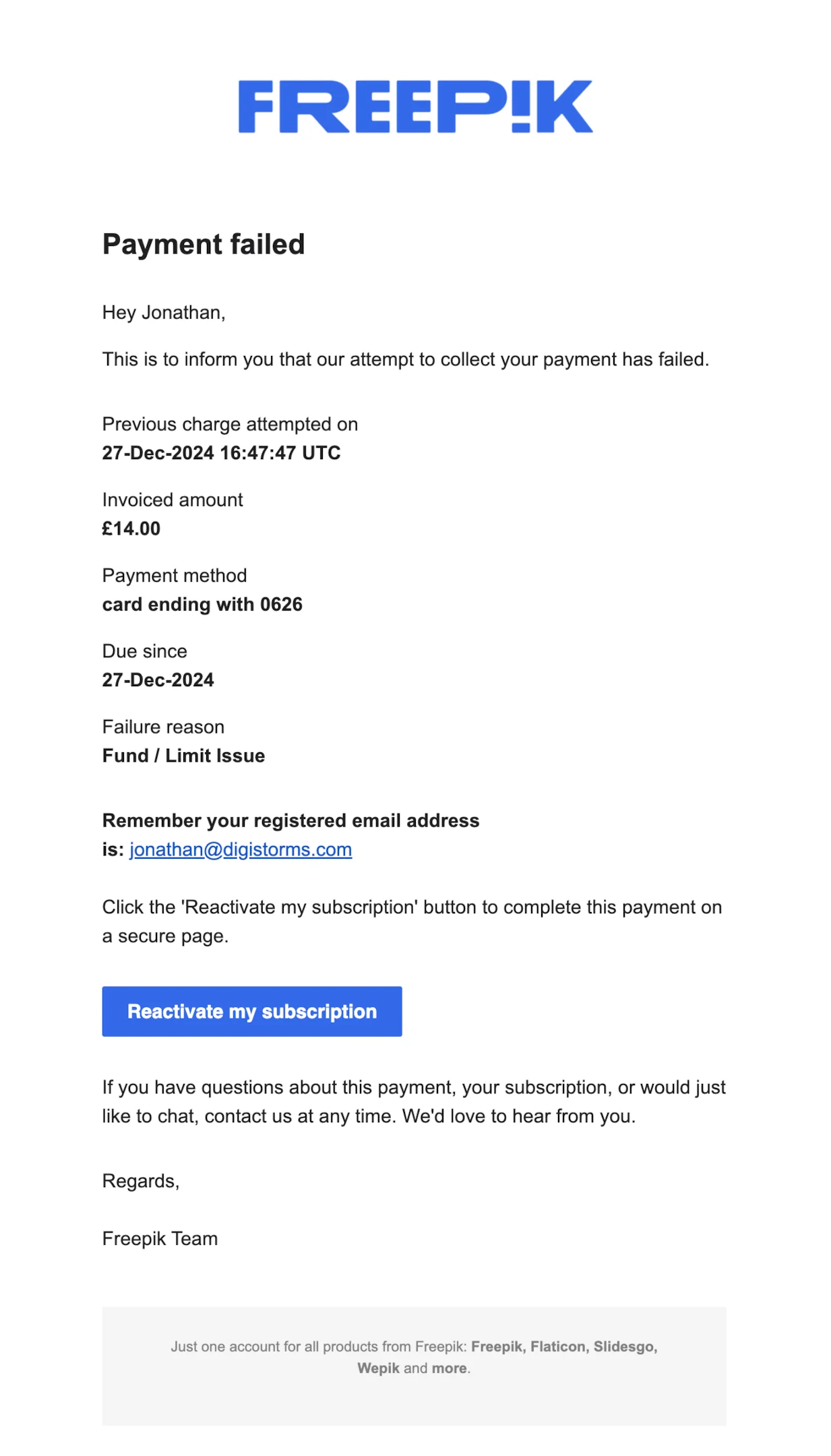 FREEP!K

Payment failed

Hey Jonathan,

This is to inform you that our attempt to collect your payment has failed.

Previous charge attempted on
27-Dec-2024 16:47:47 UTC

Invoiced amount
£14.00

Payment method
card ending with 0626

Due since
27-Dec-2024

Failure reason
Fund / Limit Issue

Remember your registered email address is: jonathan@digistorms.com

Click the 'Reactivate my subscription' button to complete this payment on a secure page.

Reactivate my subscription

If you have questions about this payment, your subscription, or would just like to chat, contact us at any time. We'd love to hear from you.

Regards,

Freepik Team

Just one account for all products from Freepik: Freepik, Flaticon, Slidesgo, Wepik and more.